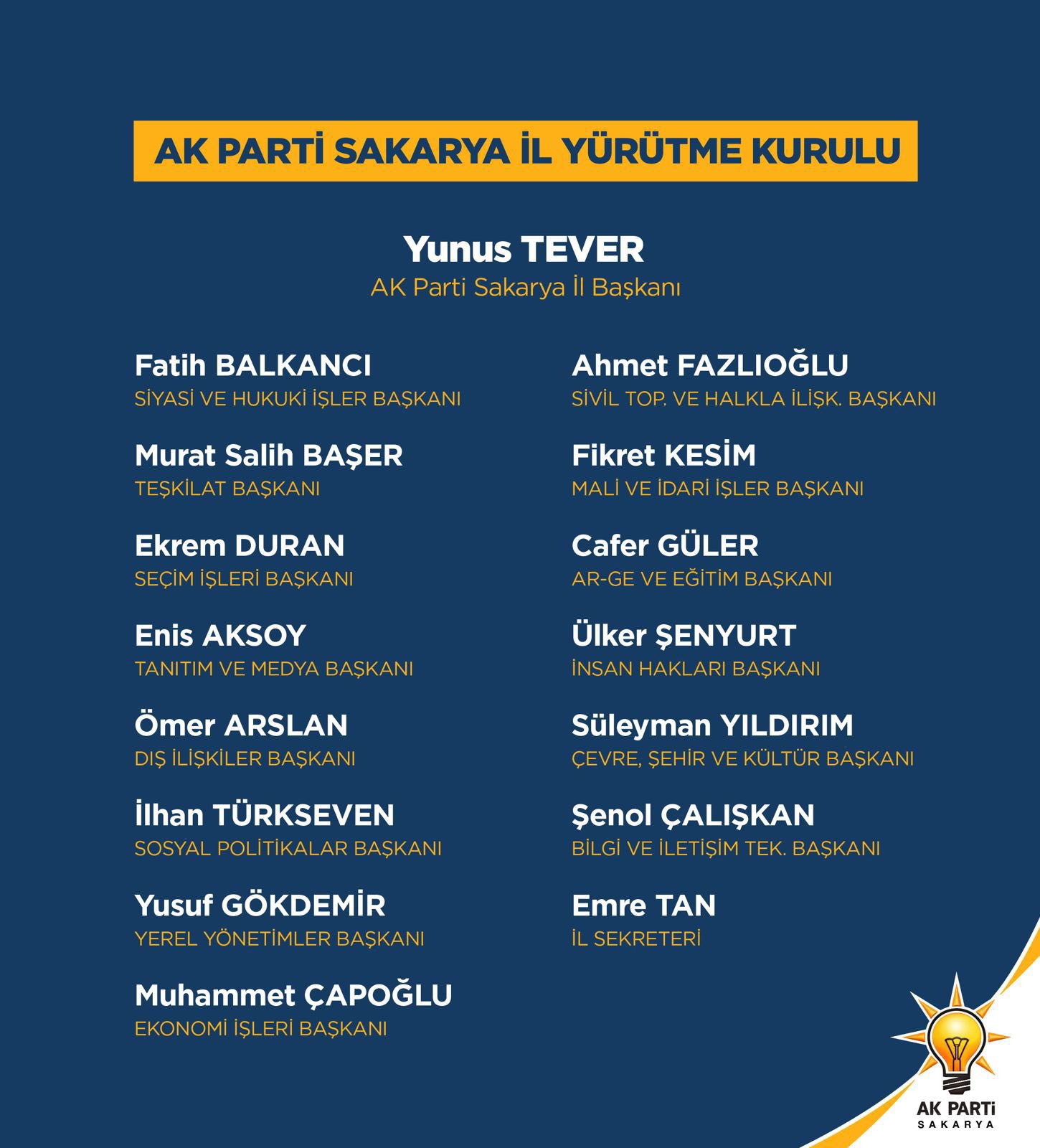 AK PARTİ SAKARYA İL YÜRÜTME KURULU

Yunus TEVER
AK Parti Sakarya İl Başkanı

Fatih BALKANCI
SİYASİ VE HUKUKİ İŞLER BAŞKANI

Murat Salih BAŞER
TEŞKİLAT BAŞKANI

Ekrem DURAN
SEÇİM İŞLERİ BAŞKANI

Enis AKSOY
TANITIM VE MEDYA BAŞKANI

Ömer ARSLAN
DIŞ İLİŞKİLER BAŞKANI

İlhan TÜRKSEVEN
SOSYAL POLİTİKALAR BAŞKANI

Yusuf GÖKDEMİR
YEREL YÖNETİMLER BAŞKANI

Muhammet ÇAPOĞLU
EKONOMİ İŞLERİ BAŞKANI

Ahmet FAZLIOĞLU
SİVİL TOP. VE HALKLA İLİŞK. BAŞKANI

Fikret KESİM
MALİ VE İDARİ İŞLER BAŞKANI

Cafer GÜLER
AR-GE VE EĞİTİM BAŞKANI

Ülker ŞENYURT
İNSAN HAKLARI BAŞKANI

Süleyman YILDIRIM
ÇEVRE, ŞEHİR VE KÜLTÜR BAŞKANI

Şenol ÇALIŞKAN
BİLGİ VE İLETİŞİM TEK. BAŞKANI

Emre TAN
İL SEKRETERİ

AK PARTİ
SAKARYA